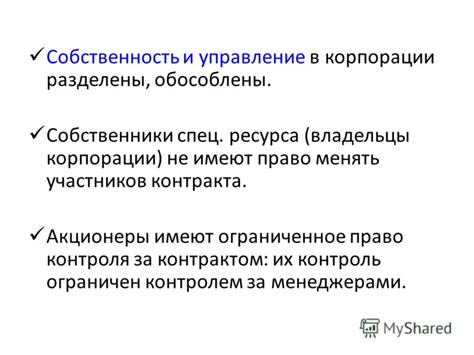 ✓ Собственность и управление в корпорации разделены, обособлены.

✓ Собственники спец. ресурса (владельцы корпорации) не имеют право менять участников контракта.

✓ Акционеры имеют ограниченное право контроля за контрактом: их контроль ограничен контролем за менеджерами.

MyShared